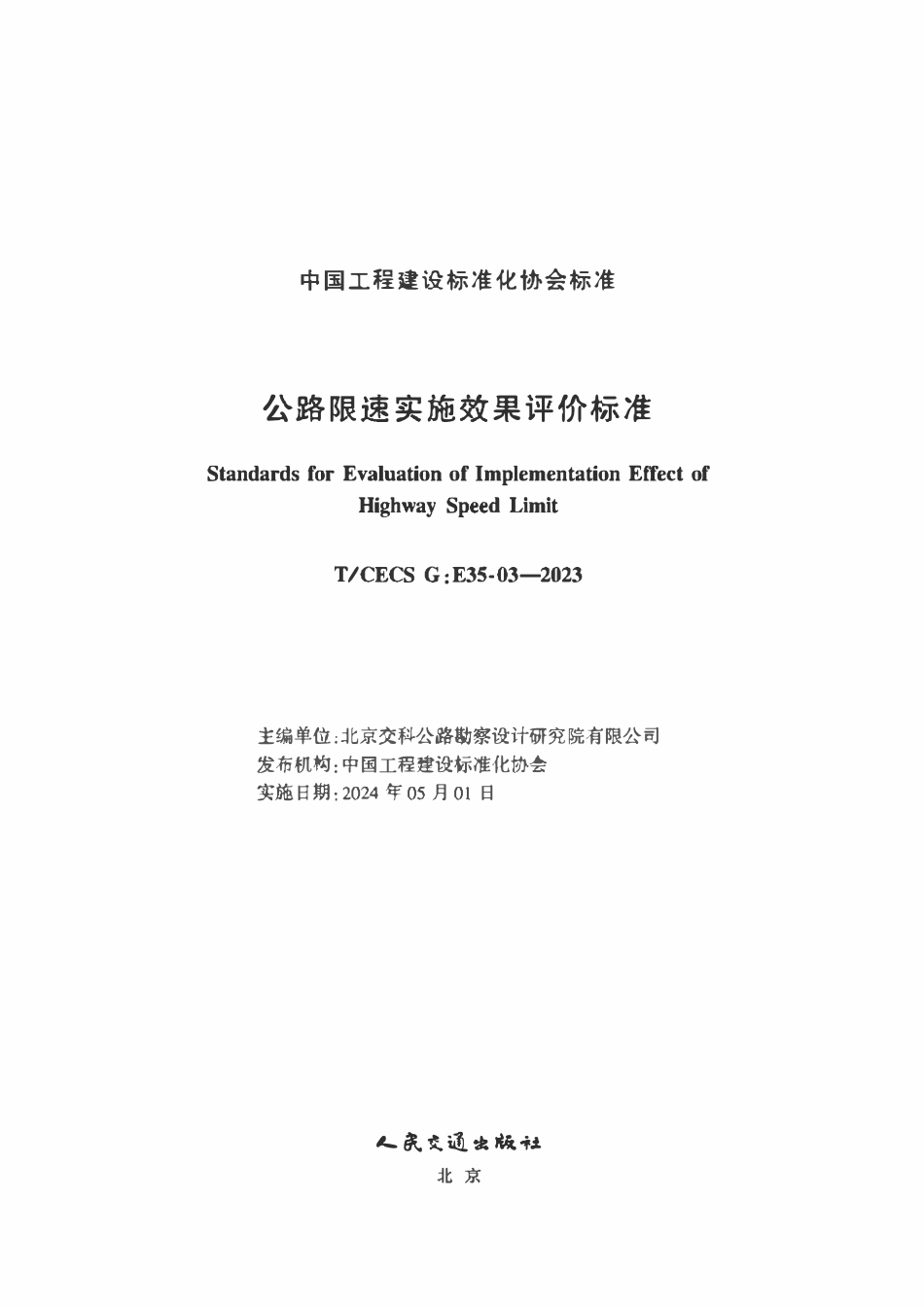 中国工程建设标准化协会标准

公路限速实施效果评价标准

Standards for Evaluation of Implementation Effect of Highway Speed Limit

T/CECS G:E35-03—2023

主编单位:北京交科公路勘察设计研究院有限公司
发布机构:中国工程建设标准化协会
实施日期:2024 年 05 月 01 日

人民交通出版社

北 京